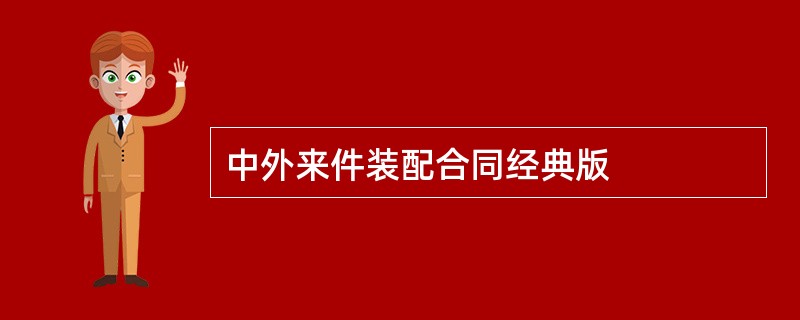 中外来件装配合同经典版